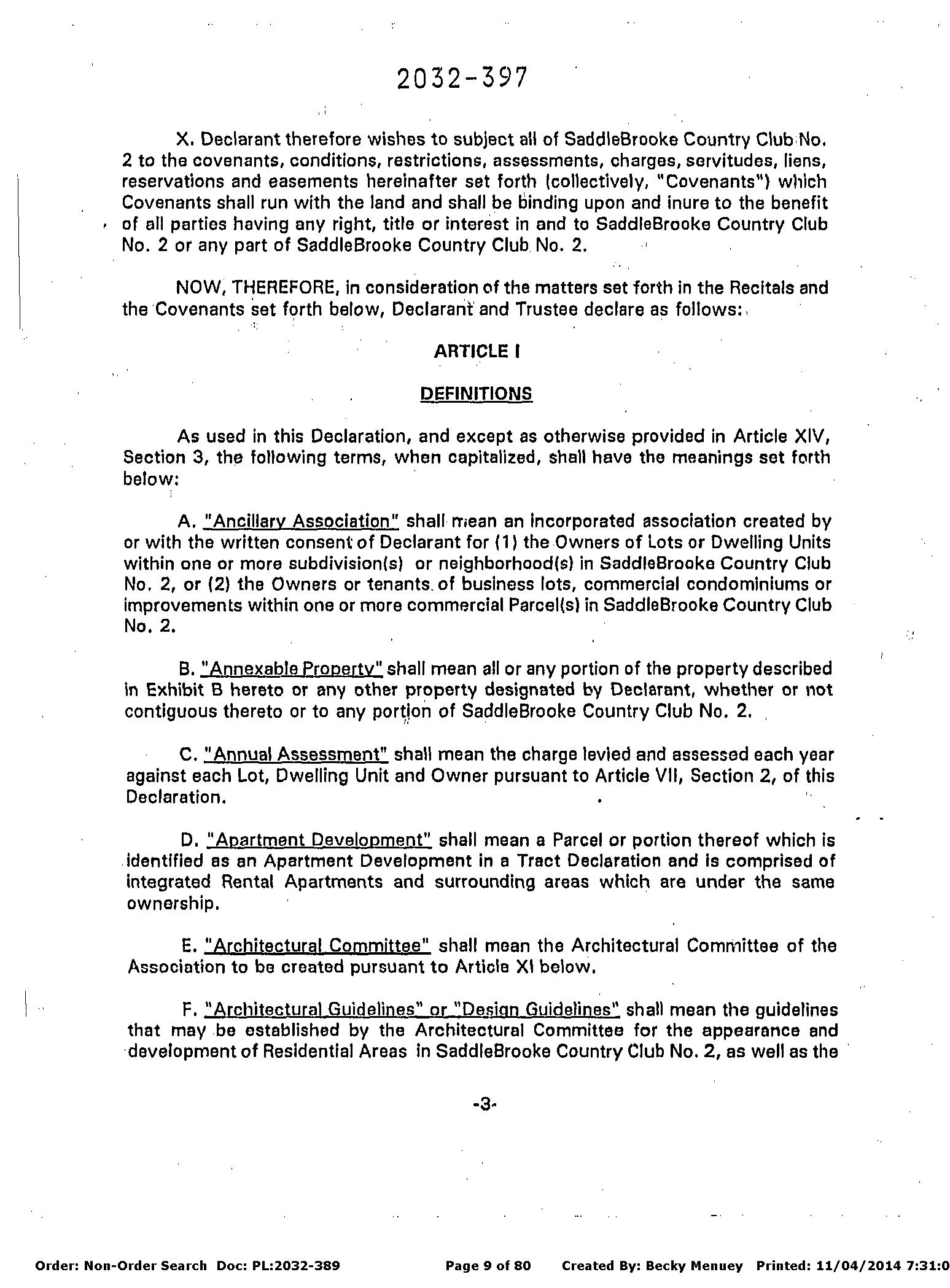 2032-397

X. Declarant therefore wishes to subject all of SaddleBrooke Country Club No. 2 to the covenants, conditions, restrictions, assessments, charges, servitudes, liens, reservations and easements hereinafter set forth (collectively, "Covenants") which Covenants shall run with the land and shall be binding upon and inure to the benefit of all parties having any right, title or interest in and to SaddleBrooke Country Club No. 2 or any part of SaddleBrooke Country Club No. 2.

NOW, THEREFORE, in consideration of the matters set forth in the Recitals and the Covenants set forth below, Declarant and Trustee declare as follows:

ARTICLE I

DEFINITIONS

As used in this Declaration, and except as otherwise provided in Article XIV, Section 3, the following terms, when capitalized, shall have the meanings set forth below:

A. "Ancillary Association" shall mean an incorporated association created by or with the written consent of Declarant for (1) the Owners of Lots or Dwelling Units within one or more subdivision(s) or neighborhood(s) in SaddleBrooke Country Club No. 2, or (2) the Owners or tenants of business lots, commercial condominiums or improvements within one or more commercial Parcel(s) in SaddleBrooke Country Club No. 2.

B. "Annexable Property" shall mean all or any portion of the property described in Exhibit B hereto or any other property designated by Declarant, whether or not contiguous thereto or to any portion of SaddleBrooke Country Club No. 2.

C. "Annual Assessment" shall mean the charge levied and assessed each year against each Lot, Dwelling Unit and Owner pursuant to Article VII, Section 2, of this Declaration.

D. "Apartment Development" shall mean a Parcel or portion thereof which is identified as an Apartment Development in a Tract Declaration and is comprised of integrated Rental Apartments and surrounding areas which are under the same ownership.

E. "Architectural Committee" shall mean the Architectural Committee of the Association to be created pursuant to Article XI below.

F. "Architectural Guidelines" or "Design Guidelines" shall mean the guidelines that may be established by the Architectural Committee for the appearance and development of Residential Areas in SaddleBrooke Country Club No. 2, as well as the

-3-

Order: Non-Order Search Doc: PL:2032-389 Page 9 of 80 Created By: Becky Menuey Printed: 11/04/2014 7:31:0